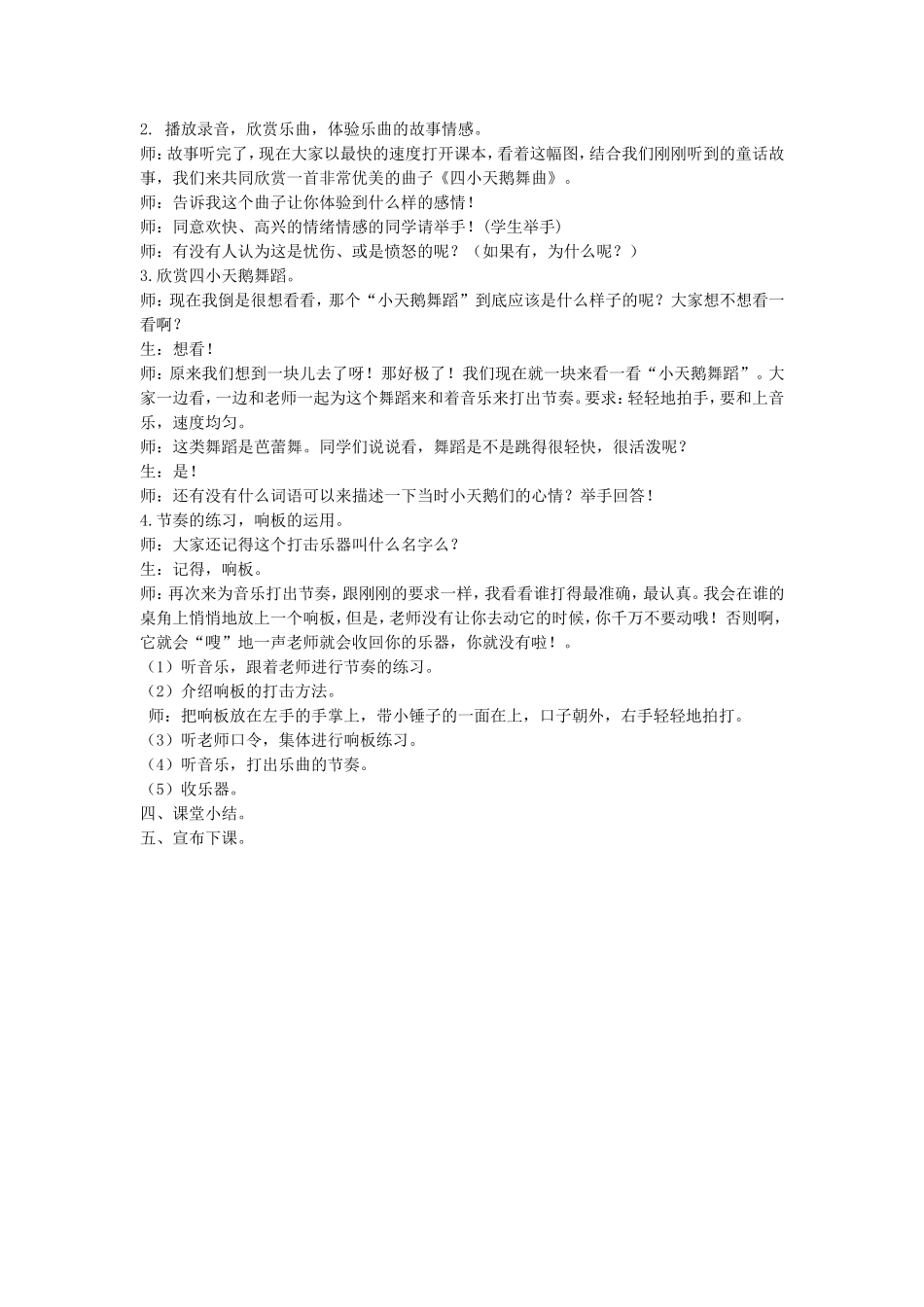 2. 播放录音，欣赏乐曲，体验乐曲的故事情感。
师：故事听完了，现在大家以最快的速度打开课本，看着这幅图，结合我们刚刚听到的童话故事，我们来共同欣赏一首非常优美的曲子《四小天鹅舞曲》。
师：告诉我这个曲子让你体验到什么样的感情！
师：同意欢快、高兴的情绪情感的同学请举手！(学生举手)
师：有没有人认为这是忧伤、或是愤怒的呢？（如果有，为什么呢？）
3.欣赏四小天鹅舞蹈。
师：现在我倒是很想看看，那个“小天鹅舞蹈”到底应该是什么样子的呢？大家想不想看一看啊？
生：想看！
师：原来我们想到一块儿去了呀！那好极了！我们现在就一块来看一看“小天鹅舞蹈”。大家一边看，一边和老师一起为这个舞蹈来和着音乐来打出节奏。要求：轻轻地拍手，要和上音乐，速度均匀。
师：这类舞蹈是芭蕾舞。同学们说说看，舞蹈是不是跳得很轻快，很活泼呢？
生：是！
师：还有没有什么词语可以来描述一下当时小天鹅们的心情？举手回答！
4.节奏的练习，响板的运用。
师：大家还记得这个打击乐器叫什么名字么？
生：记得，响板。
师：再次来为音乐打出节奏，跟刚刚的要求一样，我看看谁打得最准确，最认真。我会在谁的桌角上悄悄地放上一个响板，但是，老师没有让你去动它的时候，你千万不要动哦！否则啊，它就会“嗖”地一声老师就会收回你的乐器，你就没有啦！。
（1）听音乐，跟着老师进行节奏的练习。
（2）介绍响板的打击方法。
师：把响板放在左手的手掌上，带小锤子的一面在上，口子朝外，右手轻轻地拍打。
（3）听老师口令，集体进行响板练习。
（4）听音乐，打出乐曲的节奏。
（5）收乐器。
四、课堂小结。
五、宣布下课。